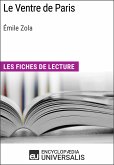 Le Ventre de Paris

Émile Zola

LES FICHES DE LECTURE

eu ENCYCLOPÆDIA UNIVERSALIS